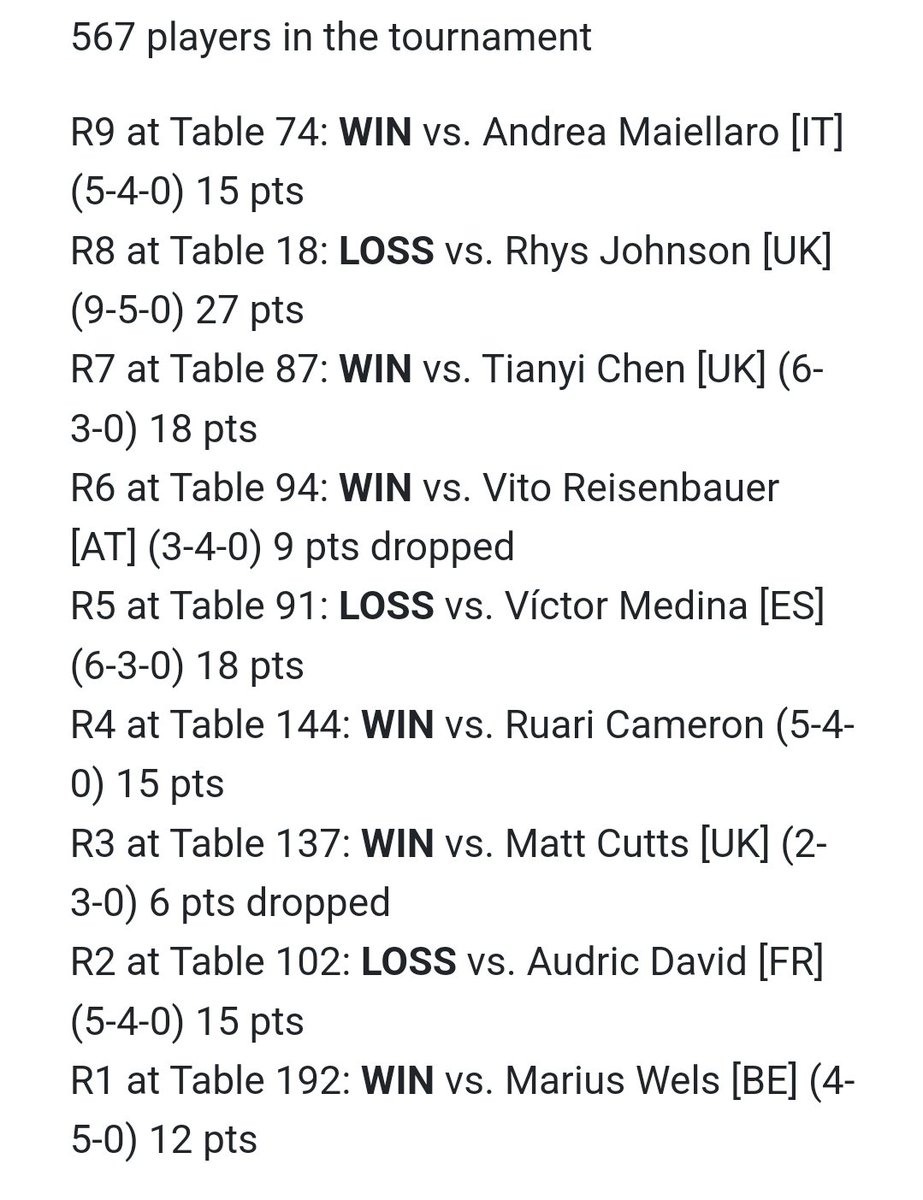 567 players in the tournament

R9 at Table 74: WIN vs. Andrea Maiellaro [IT] (5-4-0) 15 pts
R8 at Table 18: LOSS vs. Rhys Johnson [UK] (9-5-0) 27 pts
R7 at Table 87: WIN vs. Tianyi Chen [UK] (6-3-0) 18 pts
R6 at Table 94: WIN vs. Vito Reisenbauer [AT] (3-4-0) 9 pts dropped
R5 at Table 91: LOSS vs. Víctor Medina [ES] (6-3-0) 18 pts
R4 at Table 144: WIN vs. Ruari Cameron (5-4-0) 15 pts
R3 at Table 137: WIN vs. Matt Cutts [UK] (2-3-0) 6 pts dropped
R2 at Table 102: LOSS vs. Audric David [FR] (5-4-0) 15 pts
R1 at Table 192: WIN vs. Marius Wels [BE] (4-5-0) 12 pts